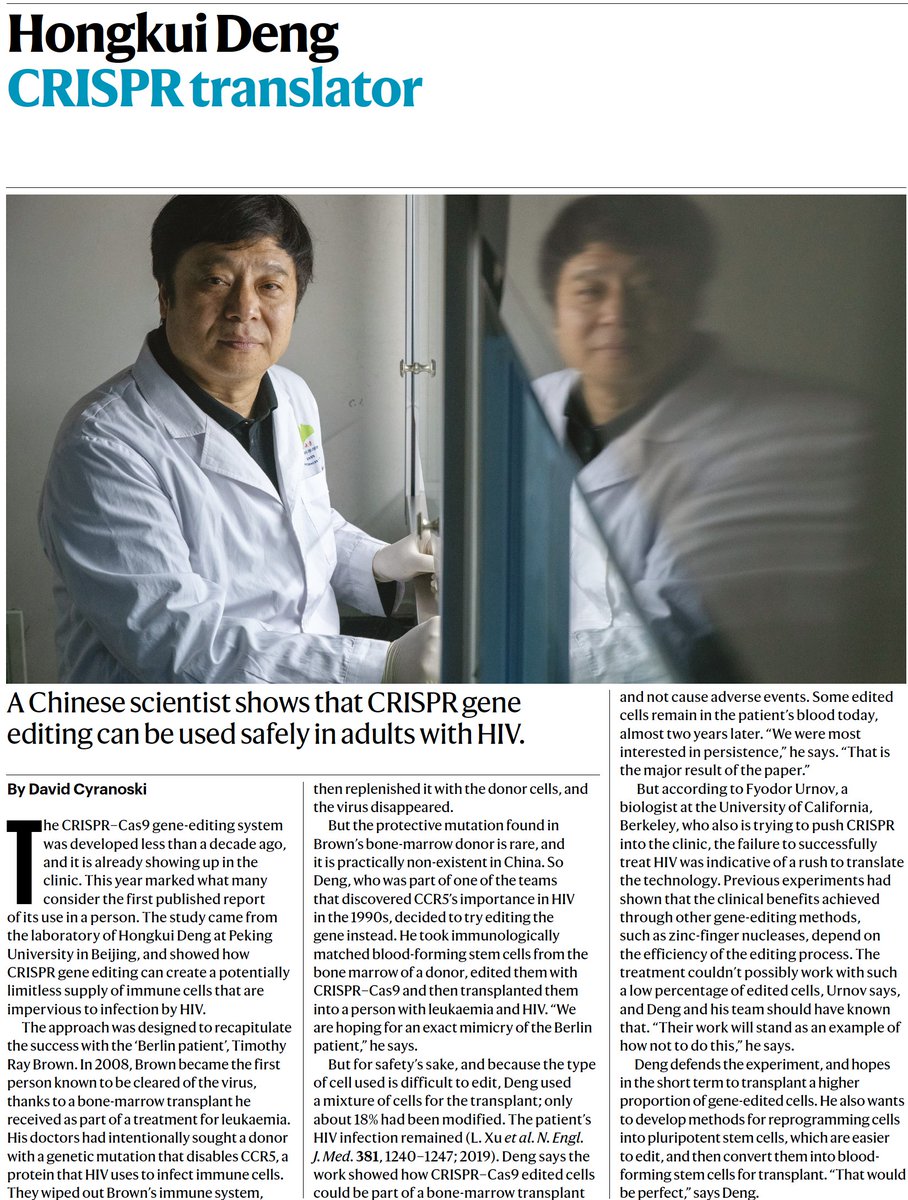 Hongkui Deng
CRISPR translator

A Chinese scientist shows that CRISPR gene editing can be used safely in adults with HIV.

By David Cyranoski

The CRISPR–Cas9 gene-editing system was developed less than a decade ago, and it is already showing up in the clinic. This year marked what many consider the first published report of its use in a person. The study came from the laboratory of Hongkui Deng at Peking University in Beijing, and showed how CRISPR gene editing can create a potentially limitless supply of immune cells that are impervious to infection by HIV.

The approach was designed to recapitulate the success with the 'Berlin patient', Timothy Ray Brown. In 2008, Brown became the first person known to be cleared of the virus, thanks to a bone-marrow transplant he received as part of a treatment for leukaemia. His doctors had intentionally sought a donor with a genetic mutation that disables CCR5, a protein that HIV uses to infect immune cells. They wiped out Brown's immune system, then replenished it with the donor cells, and the virus disappeared.

But the protective mutation found in Brown's bone-marrow donor is rare, and it is practically non-existent in China. So Deng, who was part of one of the teams that discovered CCR5's importance in HIV in the 1990s, decided to try editing the gene instead. He took immunologically matched blood-forming stem cells from the bone marrow of a donor, edited them with CRISPR–Cas9 and then transplanted them into a person with leukaemia and HIV. "We are hoping for an exact mimicry of the Berlin patient," he says.

But for safety's sake, and because the type of cell used is difficult to edit, Deng used a mixture of cells for the transplant; only about 18% had been modified. The patient's HIV infection remained (L. Xu et al. N. Engl. J. Med. 381, 1240–1247; 2019). Deng says the work showed how CRISPR–Cas9 edited cells could be part of a bone-marrow transplant and not cause adverse events. Some edited cells remain in the patient's blood today, almost two years later. "We were most interested in persistence," he says. "That is the major result of the paper."

But according to Fyodor Urnov, a biologist at the University of California, Berkeley, who also is trying to push CRISPR into the clinic, the failure to successfully treat HIV was indicative of a rush to translate the technology. Previous experiments had shown that the clinical benefits achieved through other gene-editing methods, such as zinc-finger nucleases, depend on the efficiency of the editing process. The treatment couldn't possibly work with such a low percentage of edited cells, Urnov says, and Deng and his team should have known that. "Their work will stand as an example of how not to do this," he says.

Deng defends the experiment, and hopes in the short term to transplant a higher proportion of gene-edited cells. He also wants to develop methods for reprogramming cells into pluripotent stem cells, which are easier to edit, and then convert them into blood-forming stem cells for transplant. "That would be perfect," says Deng.